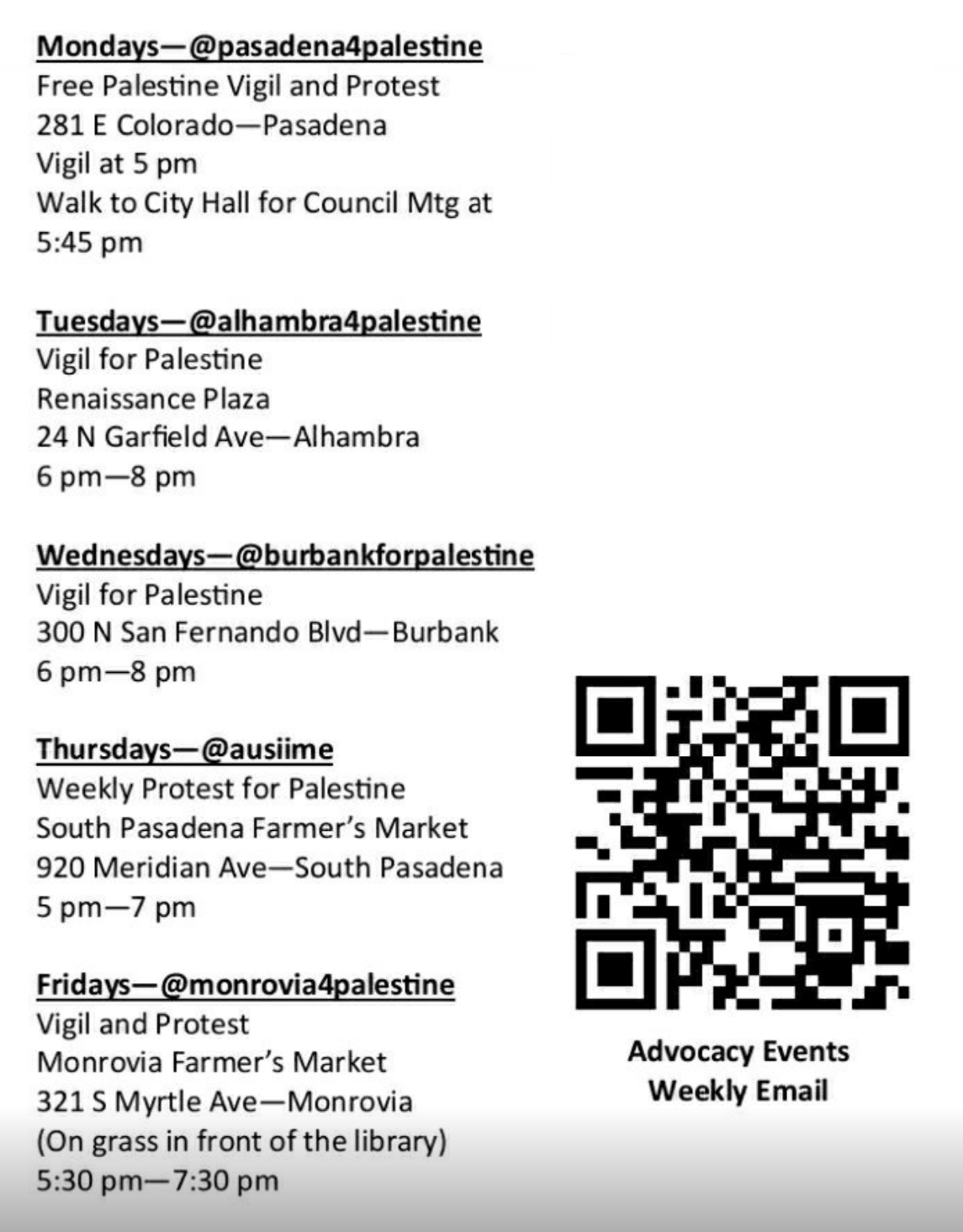 Mondays—@pasadena4palestine
Free Palestine Vigil and Protest
281 E Colorado—Pasadena
Vigil at 5 pm
Walk to City Hall for Council Mtg at 5:45 pm

Tuesdays—@alhambra4palestine
Vigil for Palestine
Renaissance Plaza
24 N Garfield Ave—Alhambra
6 pm—8 pm

Wednesdays—@burbankforpalestine
Vigil for Palestine
300 N San Fernando Blvd—Burbank
6 pm—8 pm

Thursdays—@ausiime
Weekly Protest for Palestine
South Pasadena Farmer's Market
920 Meridian Ave—South Pasadena
5 pm—7 pm

Fridays—@monrovia4palestine
Vigil and Protest
Monrovia Farmer's Market
321 S Myrtle Ave—Monrovia
(On grass in front of the library)
5:30 pm—7:30 pm

Advocacy Events
Weekly Email